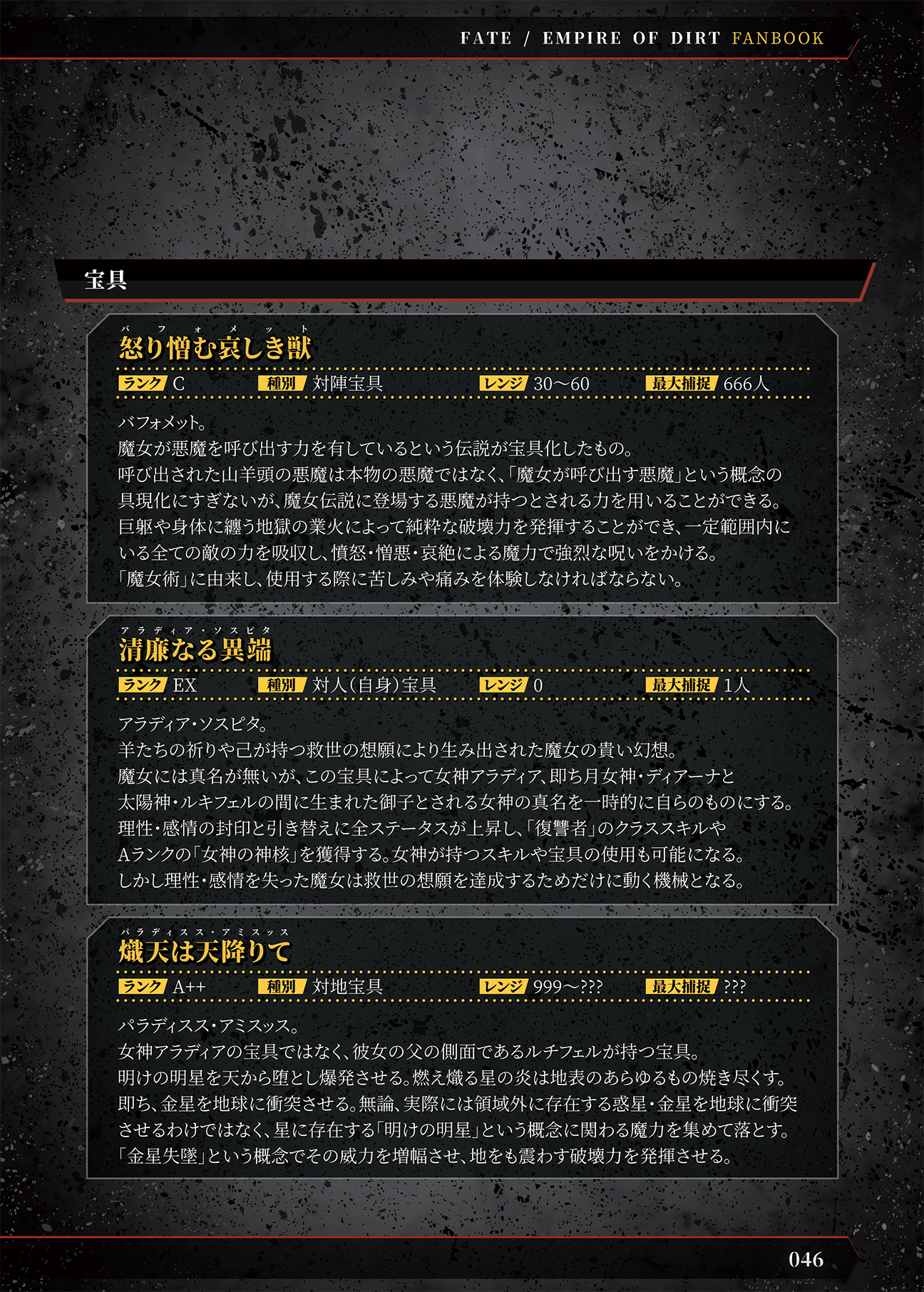 FATE / EMPIRE OF DIRT FANBOOK

宝具

バフォメット
怒り憎む哀しき獣

ランク C 種別 対陣宝具 レンジ 30～60 最大捕捉 666人

バフォメット。
魔女が悪魔を呼び出す力を有しているという伝説が宝具化したもの。
呼び出された山羊頭の悪魔は本物の悪魔ではなく、「魔女が呼び出す悪魔」という概念の具現化にすぎないが、魔女伝説に登場する悪魔が持つとされる力を用いることができる。
巨躯や身体に纏う地獄の業火によって純粋な破壊力を発揮することができ、一定範囲内にいる全ての敵の力を吸収し、憤怒・憎悪・哀絶による魔力で強烈な呪いをかける。
「魔女術」に由来し、使用する際に苦しみや痛みを体験しなければならない。

アラディア・ソスピタ
清廉なる異端

ランク EX 種別 対人(自身)宝具 レンジ 0 最大捕捉 1人

アラディア・ソスピタ。
羊たちの祈りや己が持つ救世の想願により生み出された魔女の貴い幻想。
魔女には真名が無いが、この宝具によって女神アラディア、即ち月女神・ディアーナと太陽神・ルキフェルの間に生まれた御子とされる女神の真名を一時的に自らのものにする。
理性・感情の封印と引き替えに全ステータスが上昇し、「復讐者」のクラススキルやAランクの「女神の神核」を獲得する。女神が持つスキルや宝具の使用も可能になる。
しかし理性・感情を失った魔女は救世の想願を達成するためだけに動く機械となる。

パラディスス・アミスッス
熾天は天降りて

ランク A++ 種別 対地宝具 レンジ 999～??? 最大捕捉 ???

パラディスス・アミスッス。
女神アラディアの宝具ではなく、彼女の父の側面であるルチフェルが持つ宝具。
明けの明星を天から堕とし爆発させる。燃え熾る星の炎は地表のあらゆるもの焼き尽くす。
即ち、金星を地球に衝突させる。無論、実際には領域外に存在する惑星・金星を地球に衝突させるわけではなく、星に存在する「明けの明星」という概念に関わる魔力を集めて落とす。
「金星失墜」という概念でその威力を増幅させ、地をも震わす破壊力を発揮させる。

046